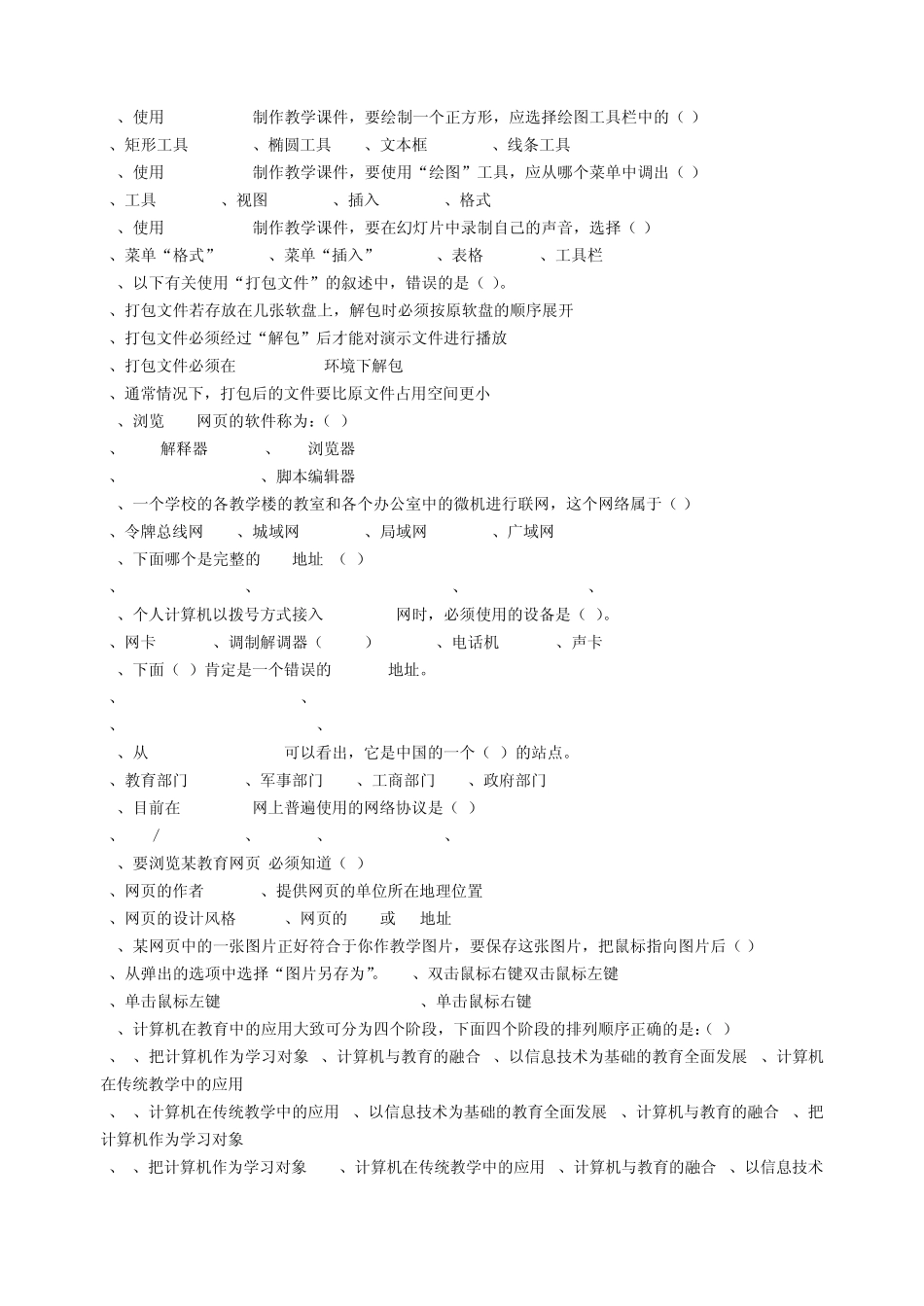 、使用 制作教学课件，要绘制一个正方形，应选择绘图工具栏中的（ ）
、矩形工具 、椭圆工具 、文本框 、线条工具
、使用 制作教学课件，要使用“绘图”工具，应从哪个菜单中调出（ ）
、工具 、视图 、插入 、格式
、使用 制作教学课件，要在幻灯片中录制自己的声音，选择（ ）
、菜单“格式” 、菜单“插入” 、表格 、工具栏
、以下有关使用“打包文件”的叙述中，错误的是（ ）。
、打包文件若存放在几张软盘上，解包时必须按原软盘的顺序展开
、打包文件必须经过“解包”后才能对演示文件进行播放
、打包文件必须在 环境下解包
、通常情况下，打包后的文件要比原文件占用空间更小
、浏览 网页的软件称为：（ ）
、 解释器 、 浏览器
、 、脚本编辑器
、一个学校的各教学楼的教室和各个办公室中的微机进行联网，这个网络属于（ ）
、令牌总线网 、城域网 、局域网 、广域网
、下面哪个是完整的 地址 （ ）
、 、 、 、
、个人计算机以拨号方式接入 网时，必须使用的设备是（ ）。
、网卡 、调制解调器（ ） 、电话机 、声卡
、下面（ ）肯定是一个错误的 地址。
、 、
、 、
、从 可以看出，它是中国的一个（ ）的站点。
、教育部门 、军事部门 、工商部门 、政府部门
、目前在 网上普遍使用的网络协议是（ ）
、 / 、 、 、
、要浏览某教育网页 必须知道（ ）
、网页的作者 、提供网页的单位所在地理位置
、网页的设计风格 、网页的 或 地址
、某网页中的一张图片正好符合于你作教学图片，要保存这张图片，把鼠标指向图片后（ ）
、从弹出的选项中选择“图片另存为”。 、双击鼠标右键双击鼠标左键
、单击鼠标左键 、单击鼠标右键
、计算机在教育中的应用大致可分为四个阶段，下面四个阶段的排列顺序正确的是：（ ）
、 、把计算机作为学习对象 、计算机与教育的融合 、以信息技术为基础的教育全面发展 、计算机在传统教学中的应用
、 、计算机在传统教学中的应用 、以信息技术为基础的教育全面发展 、计算机与教育的融合 、把计算机作为学习对象
、 、把计算机作为学习对象 、计算机在传统教学中的应用 、计算机与教育的融合 、以信息技术